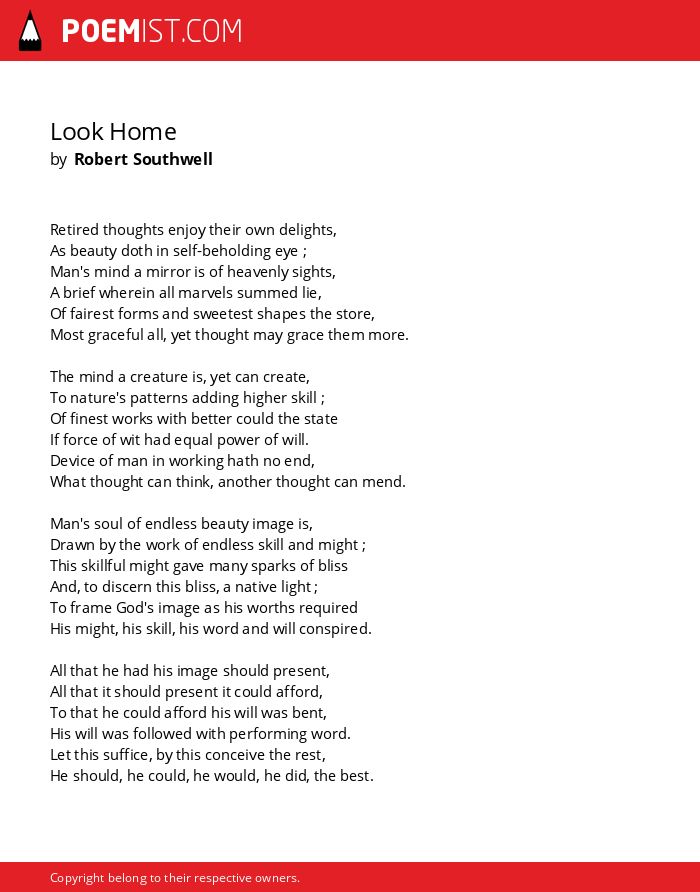 POEMIST.COM

Look Home
by Robert Southwell

Retired thoughts enjoy their own delights,
As beauty doth in self-beholding eye ;
Man's mind a mirror is of heavenly sights,
A brief wherein all marvels summed lie,
Of fairest forms and sweetest shapes the store,
Most graceful all, yet thought may grace them more.

The mind a creature is, yet can create,
To nature's patterns adding higher skill ;
Of finest works with better could the state
If force of wit had equal power of will.
Device of man in working hath no end,
What thought can think, another thought can mend.

Man's soul of endless beauty image is,
Drawn by the work of endless skill and might ;
This skillful might gave many sparks of bliss
And, to discern this bliss, a native light ;
To frame God's image as his worths required
His might, his skill, his word and will conspired.

All that he had his image should present,
All that it should present it could afford,
To that he could afford his will was bent,
His will was followed with performing word.
Let this suffice, by this conceive the rest,
He should, he could, he would, he did, the best.

Copyright belong to their respective owners.